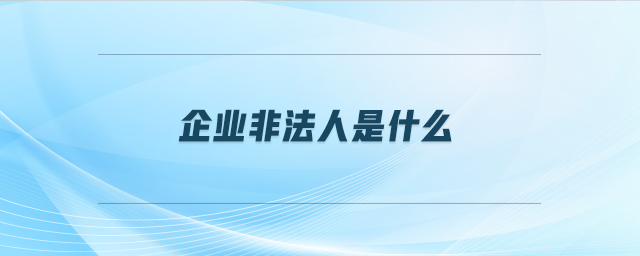 企业非法人是什么